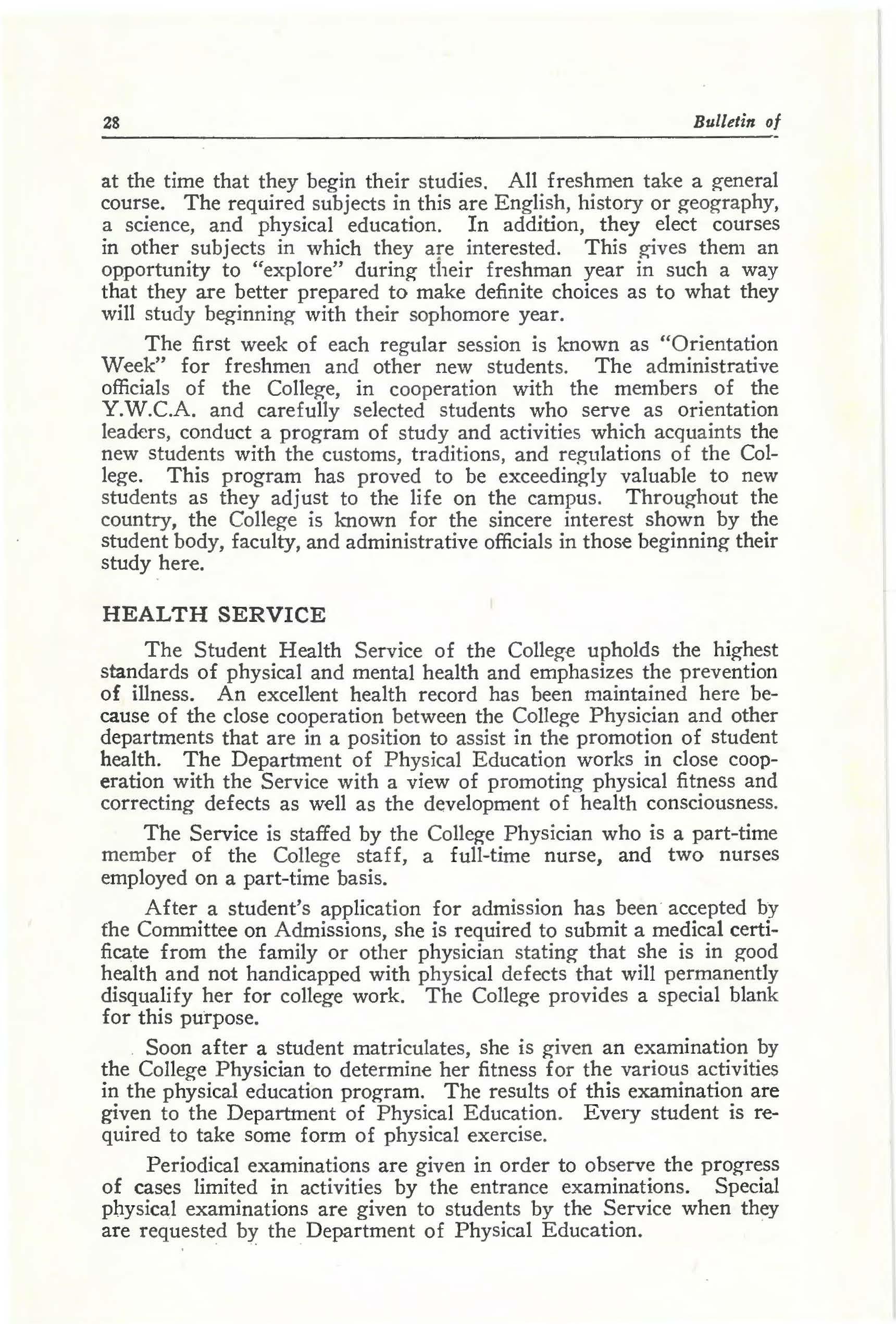 28 Bulletin of

at the time that they begin their studies. All freshmen take a general course. The required subjects in this are English, history or geography, a science, and physical education. In addition, they elect courses in other subjects in which they are interested. This gives them an opportunity to "explore" during their freshman year in such a way that they are better prepared to make definite choices as to what they will study beginning with their sophomore year.

The first week of each regular session is known as "Orientation Week" for freshmen and other new students. The administrative officials of the College, in cooperation with the members of the Y.W.C.A. and carefully selected students who serve as orientation leaders, conduct a program of study and activities which acquaints the new students with the customs, traditions, and regulations of the College. This program has proved to be exceedingly valuable to new students as they adjust to the life on the campus. Throughout the country, the College is known for the sincere interest shown by the student body, faculty, and administrative officials in those beginning their study here.

HEALTH SERVICE

The Student Health Service of the College upholds the highest standards of physical and mental health and emphasizes the prevention of illness. An excellent health record has been maintained here because of the close cooperation between the College Physician and other departments that are in a position to assist in the promotion of student health. The Department of Physical Education works in close cooperation with the Service with a view of promoting physical fitness and correcting defects as well as the development of health consciousness.

The Service is staffed by the College Physician who is a part-time member of the College staff, a full-time nurse, and two nurses employed on a part-time basis.

After a student's application for admission has been accepted by the Committee on Admissions, she is required to submit a medical certificate from the family or other physician stating that she is in good health and not handicapped with physical defects that will permanently disqualify her for college work. The College provides a special blank for this purpose.

Soon after a student matriculates, she is given an examination by the College Physician to determine her fitness for the various activities in the physical education program. The results of this examination are given to the Department of Physical Education. Every student is required to take some form of physical exercise.

Periodical examinations are given in order to observe the progress of cases limited in activities by the entrance examinations. Special physical examinations are given to students by the Service when they are requested by the Department of Physical Education.